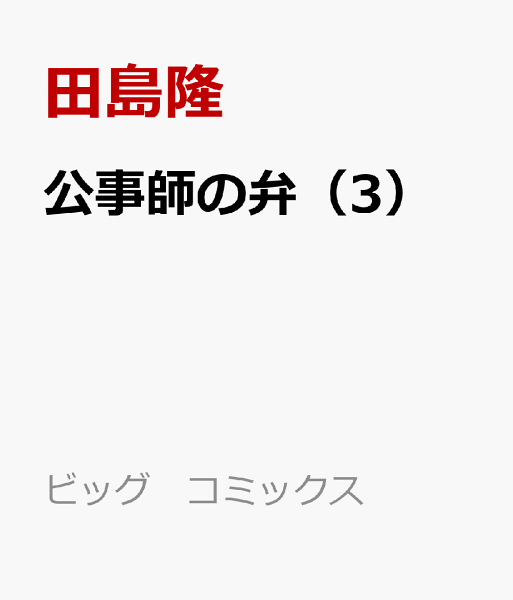 田島隆

公事師の弁（3）

ビッグ　コミックス